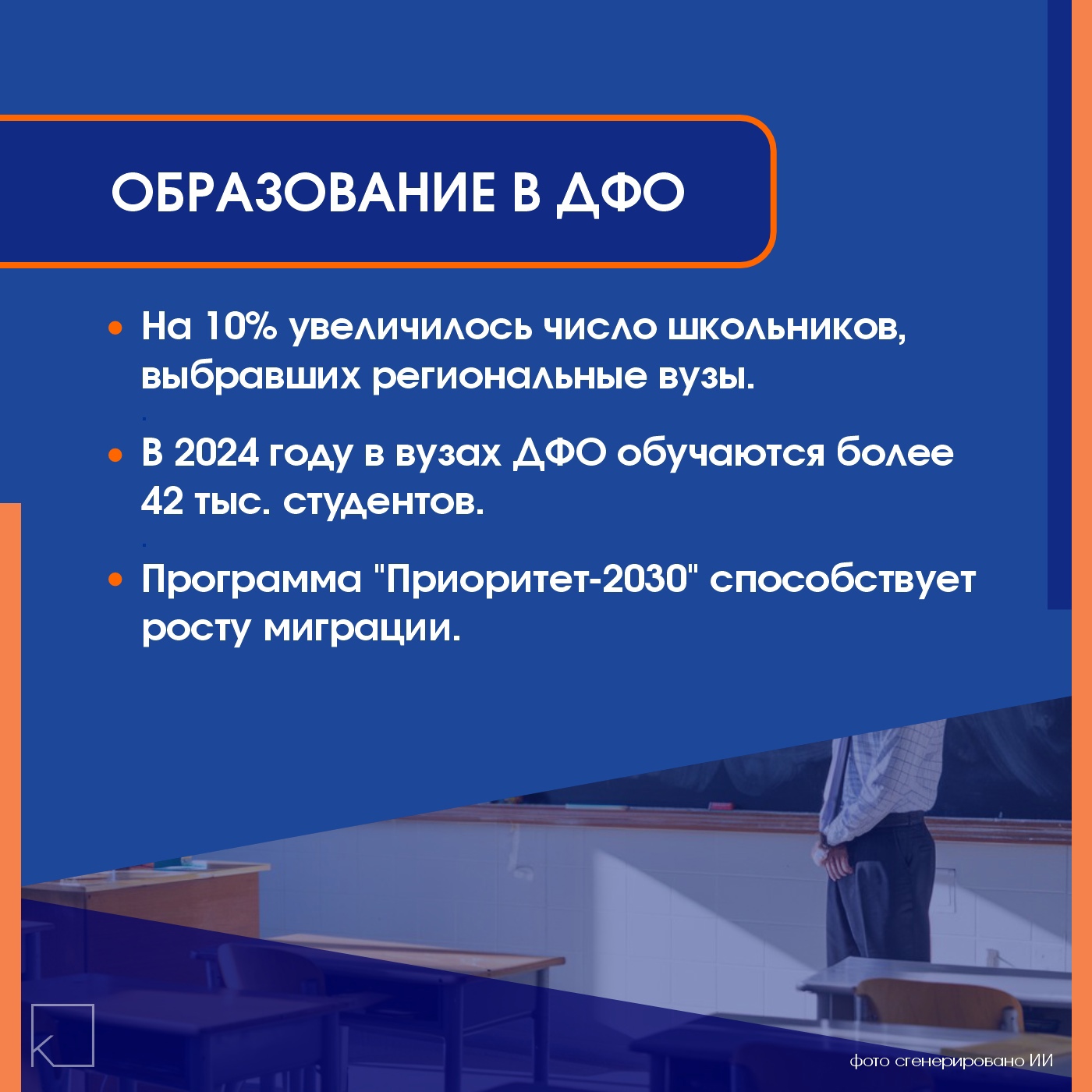 ОБРАЗОВАНИЕ В ДФО

• На 10% увеличилось число школьников, выбравших региональные вузы.

• В 2024 году в вузах ДФО обучаются более 42 тыс. студентов.

• Программа "Приоритет-2030" способствует росту миграции.

фото сгенерировано ИИ